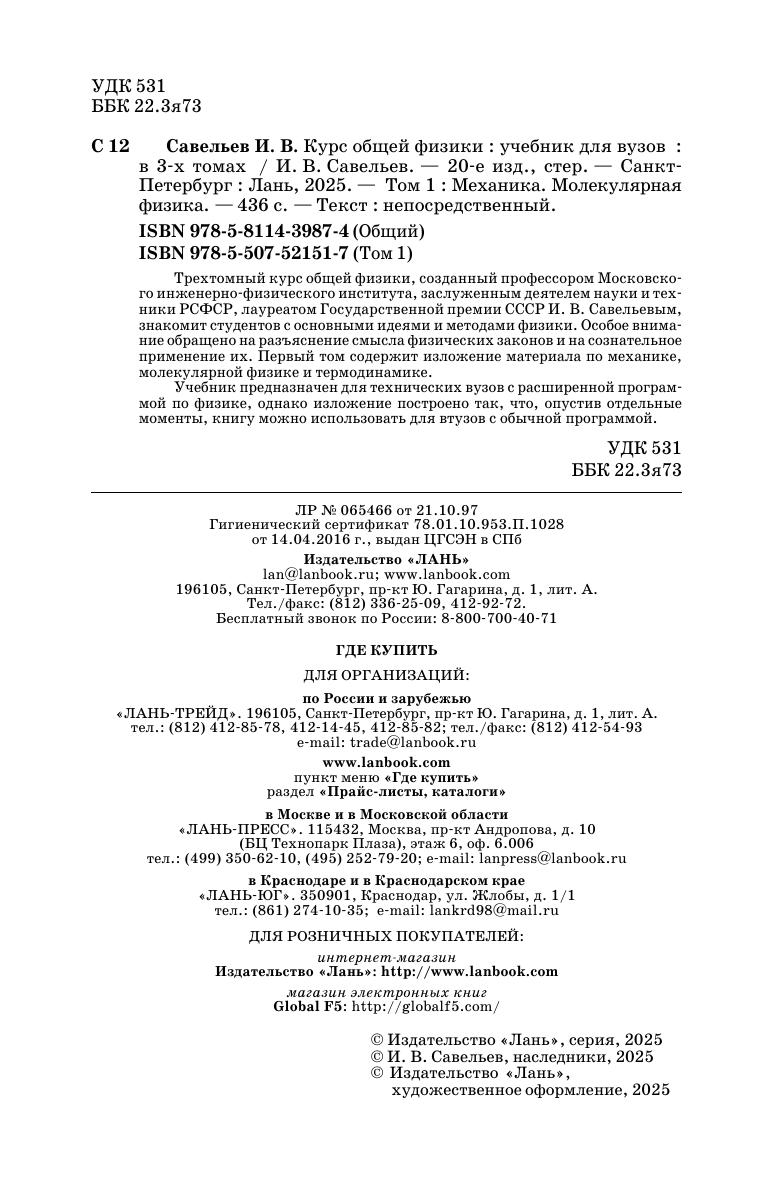 УДК 531
ББК 22.3я73

С 12 Савельев И. В. Курс общей физики : учебник для вузов : в 3-х томах / И. В. Савельев. — 20-е изд., стер. — Санкт-Петербург : Лань, 2025. — Том 1 : Механика. Молекулярная физика. — 436 с. — Текст : непосредственный.

ISBN 978-5-8114-3987-4 (Общий)
ISBN 978-5-507-52151-7 (Том 1)

Трехтомный курс общей физики, созданный профессором Московского инженерно-физического института, заслуженным деятелем науки и техники РСФСР, лауреатом Государственной премии СССР И. В. Савельевым, знакомит студентов с основными идеями и методами физики. Особое внимание обращено на разъяснение смысла физических законов и на сознательное применение их. Первый том содержит изложение материала по механике, молекулярной физике и термодинамике.

Учебник предназначен для технических вузов с расширенной программой по физике, однако изложение построено так, что, опустив отдельные моменты, книгу можно использовать для втузов с обычной программой.

УДК 531
ББК 22.3я73

ЛР № 065466 от 21.10.97
Гигиенический сертификат 78.01.10.953.П.1028
от 14.04.2016 г., выдан ЦГСЭН в СПб

Издательство «ЛАНЬ»
lan@lanbook.ru; www.lanbook.com
196105, Санкт-Петербург, пр-кт Ю. Гагарина, д. 1, лит. А.
Тел./факс: (812) 336-25-09, 412-92-72.
Бесплатный звонок по России: 8-800-700-40-71

ГДЕ КУПИТЬ

ДЛЯ ОРГАНИЗАЦИЙ:

по России и зарубежью
«ЛАНЬ-ТРЕЙД». 196105, Санкт-Петербург, пр-кт Ю. Гагарина, д. 1, лит. А.
тел.: (812) 412-85-78, 412-14-45, 412-85-82; тел./факс: (812) 412-54-93
e-mail: trade@lanbook.ru

www.lanbook.com
пункт меню «Где купить»
раздел «Прайс-листы, каталоги»

в Москве и в Московской области
«ЛАНЬ-ПРЕСС». 115432, Москва, пр-кт Андропова, д. 10
(БЦ Технопарк Плаза), этаж 6, оф. 6.006
тел.: (499) 350-62-10, (495) 252-79-20; e-mail: lanpress@lanbook.ru

в Краснодаре и в Краснодарском крае
«ЛАНЬ-ЮГ». 350901, Краснодар, ул. Жлобы, д. 1/1
тел.: (861) 274-10-35; e-mail: lankrd98@mail.ru

ДЛЯ РОЗНИЧНЫХ ПОКУПАТЕЛЕЙ:

интернет-магазин
Издательство «Лань»: http://www.lanbook.com

магазин электронных книг
Global F5: http://globalf5.com/

© Издательство «Лань», серия, 2025
© И. В. Савельев, наследники, 2025
© Издательство «Лань», художественное оформление, 2025